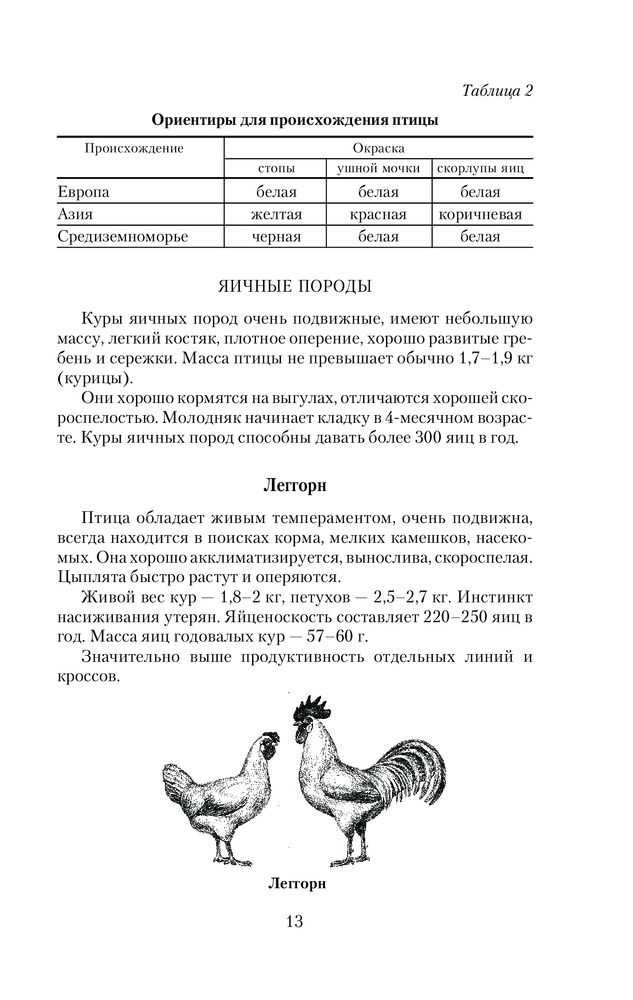 Таблица 2

Ориентиры для происхождения птицы

| Происхождение | Окраска | | |
|---|---|---|---|
| | стопы | ушной мочки | скорлупы яиц |
| Европа | белая | белая | белая |
| Азия | желтая | красная | коричневая |
| Средиземноморье | черная | белая | белая |

ЯИЧНЫЕ ПОРОДЫ

Куры яичных пород очень подвижные, имеют небольшую массу, легкий костяк, плотное оперение, хорошо развитые гребень и сережки. Масса птицы не превышает обычно 1,7–1,9 кг (курицы).

Они хорошо кормятся на выгулах, отличаются хорошей скороспелостью. Молодняк начинает кладку в 4-месячном возрасте. Куры яичных пород способны давать более 300 яиц в год.

Леггорн

Птица обладает живым темпераментом, очень подвижна, всегда находится в поисках корма, мелких камешков, насекомых. Она хорошо акклиматизируется, вынослива, скороспелая. Цыплята быстро растут и оперяются.

Живой вес кур — 1,8–2 кг, петухов — 2,5–2,7 кг. Инстинкт насиживания утерян. Яйценоскость составляет 220–250 яиц в год. Масса яиц годовалых кур — 57–60 г.

Значительно выше продуктивность отдельных линий и кроссов.

Леггорн

13